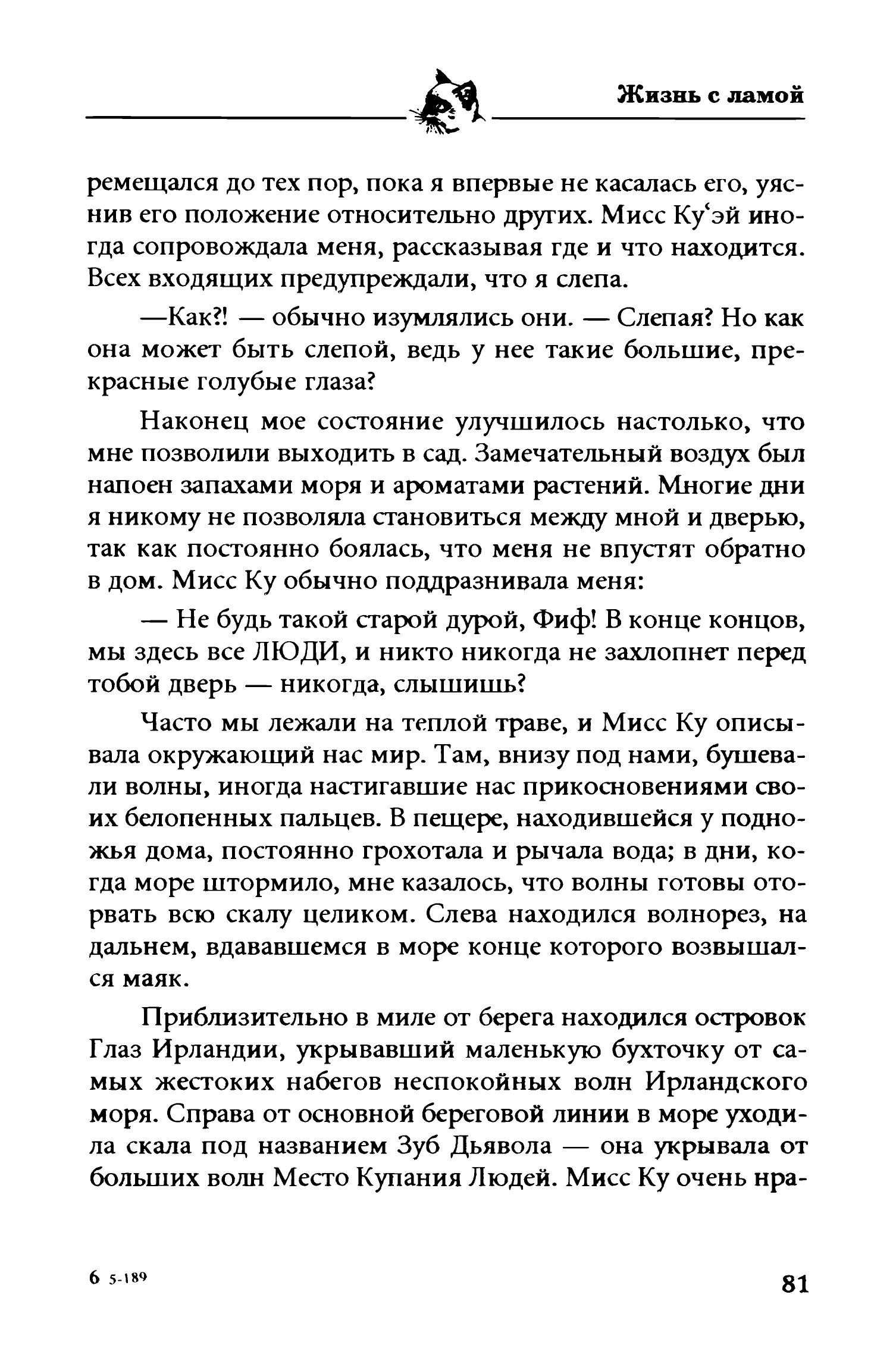 Жизнь с ламой

ремещался до тех пор, пока я впервые не касалась его, уяснив его положение относительно других. Мисс Ку‘эй иногда сопровождала меня, рассказывая где и что находится. Всех входящих предупреждали, что я слепа.

—Как?! — обычно изумлялись они. — Слепая? Но как она может быть слепой, ведь у нее такие большие, прекрасные голубые глаза?

Наконец мое состояние улучшилось настолько, что мне позволили выходить в сад. Замечательный воздух был напоен запахами моря и ароматами растений. Многие дни я никому не позволяла становиться между мной и дверью, так как постоянно боялась, что меня не впустят обратно в дом. Мисс Ку обычно поддразнивала меня:

— Не будь такой старой дурой, Фиф! В конце концов, мы здесь все ЛЮДИ, и никто никогда не захлопнет перед тобой дверь — никогда, слышишь?

Часто мы лежали на теплой траве, и Мисс Ку описывала окружающий нас мир. Там, внизу под нами, бушевали волны, иногда настигавшие нас прикосновениями своих белопенных пальцев. В пещере, находившейся у подножья дома, постоянно грохотала и рычала вода; в дни, когда море штормило, мне казалось, что волны готовы оторвать всю скалу целиком. Слева находился волнорез, на дальнем, вдававшемся в море конце которого возвышался маяк.

Приблизительно в миле от берега находился островок Глаз Ирландии, укрывавший маленькую бухточку от самых жестоких набегов неспокойных волн Ирландского моря. Справа от основной береговой линии в море уходила скала под названием Зуб Дьявола — она укрывала от больших волн Место Купания Людей. Мисс Ку очень нра-

6 5-189

81